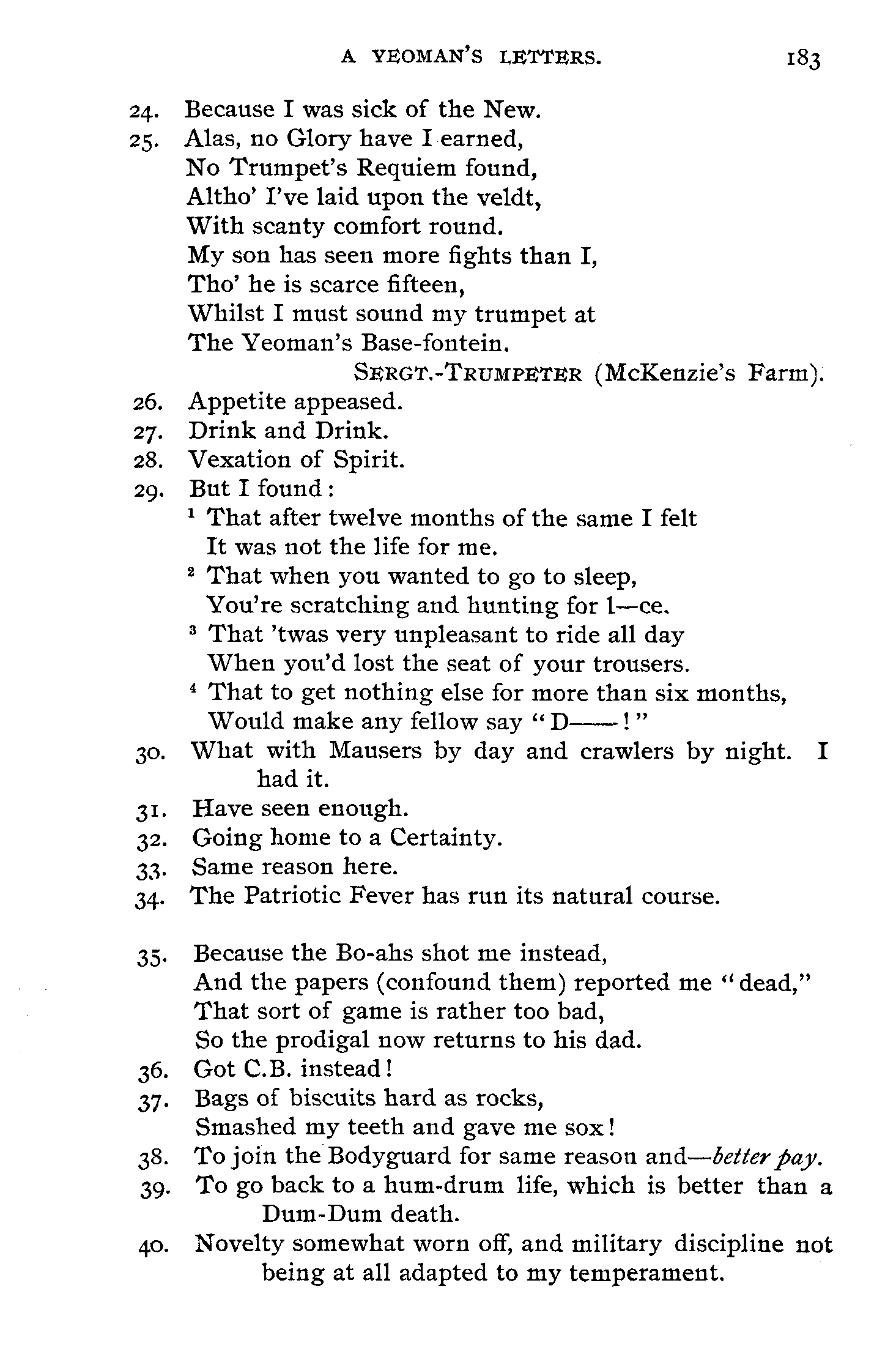 A YEOMAN'S LETTERS. 183

24. Because I was sick of the New.
25. Alas, no Glory have I earned,
No Trumpet's Requiem found,
Altho' I've laid upon the veldt,
With scanty comfort round.
My son has seen more fights than I,
Tho' he is scarce fifteen,
Whilst I must sound my trumpet at
The Yeoman's Base-fontein.
SERGT.-TRUMPETER (McKenzie's Farm).
26. Appetite appeased.
27. Drink and Drink.
28. Vexation of Spirit.
29. But I found:
$^1$ That after twelve months of the same I felt
It was not the life for me.
$^2$ That when you wanted to go to sleep,
You're scratching and hunting for l—ce.
$^3$ That 'twas very unpleasant to ride all day
When you'd lost the seat of your trousers.
$^4$ That to get nothing else for more than six months,
Would make any fellow say "D——!"
30. What with Mausers by day and crawlers by night. I had it.
31. Have seen enough.
32. Going home to a Certainty.
33. Same reason here.
34. The Patriotic Fever has run its natural course.

35. Because the Bo-ahs shot me instead,
And the papers (confound them) reported me "dead,"
That sort of game is rather too bad,
So the prodigal now returns to his dad.
36. Got C.B. instead!
37. Bags of biscuits hard as rocks,
Smashed my teeth and gave me sox!
38. To join the Bodyguard for same reason and—better pay.
39. To go back to a hum-drum life, which is better than a Dum-Dum death.
40. Novelty somewhat worn off, and military discipline not being at all adapted to my temperament.